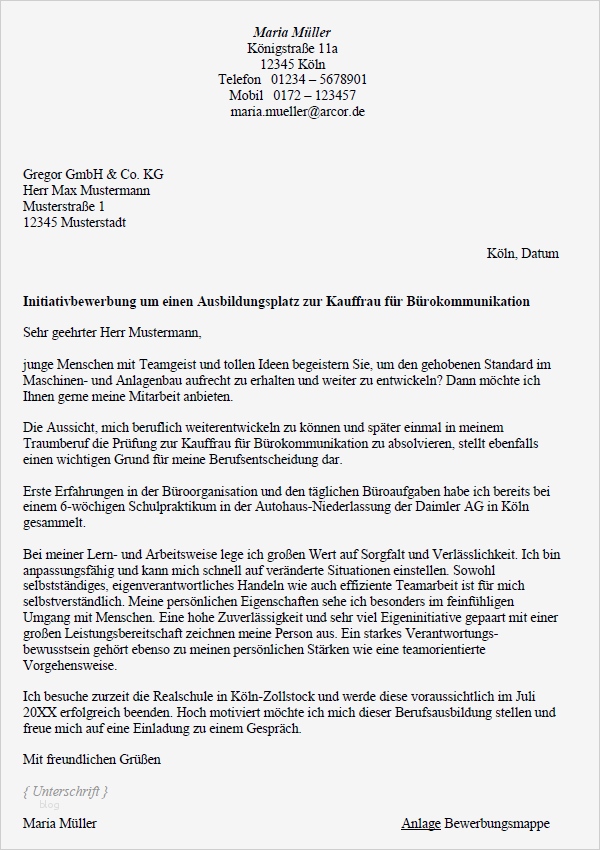 Maria Müller
Königstraße 11a
12345 Köln
Telefon 01234 – 5678901
Mobil 0172 – 123457
maria.mueller@arcor.de

Gregor GmbH & Co. KG
Herr Max Mustermann
Musterstraße 1
12345 Musterstadt

Köln, Datum

Initiativbewerbung um einen Ausbildungsplatz zur Kauffrau für Bürokommunikation

Sehr geehrter Herr Mustermann,

junge Menschen mit Teamgeist und tollen Ideen begeistern Sie, um den gehobenen Standard im Maschinen- und Anlagenbau aufrecht zu erhalten und weiter zu entwickeln? Dann möchte ich Ihnen gerne meine Mitarbeit anbieten.

Die Aussicht, mich beruflich weiterentwickeln zu können und später einmal in meinem Traumberuf die Prüfung zur Kauffrau für Bürokommunikation zu absolvieren, stellt ebenfalls einen wichtigen Grund für meine Berufsentscheidung dar.

Erste Erfahrungen in der Büroorganisation und den täglichen Büroaufgaben habe ich bereits bei einem 6-wöchigen Schulpraktikum in der Autohaus-Niederlassung der Daimler AG in Köln gesammelt.

Bei meiner Lern- und Arbeitsweise lege ich großen Wert auf Sorgfalt und Verlässlichkeit. Ich bin anpassungsfähig und kann mich schnell auf veränderte Situationen einstellen. Sowohl selbstständiges, eigenverantwortliches Handeln wie auch effiziente Teamarbeit ist für mich selbstverständlich. Meine persönlichen Eigenschaften sehe ich besonders im feinfühligen Umgang mit Menschen. Eine hohe Zuverlässigkeit und sehr viel Eigeninitiative gepaart mit einer großen Leistungsbereitschaft zeichnen meine Person aus. Ein starkes Verantwortungsbewusstsein gehört ebenso zu meinen persönlichen Stärken wie eine teamorientierte Vorgehensweise.

Ich besuche zurzeit die Realschule in Köln-Zollstock und werde diese voraussichtlich im Juli 20XX erfolgreich beenden. Hoch motiviert möchte ich mich dieser Berufsausbildung stellen und freue mich auf eine Einladung zu einem Gespräch.

Mit freundlichen Grüßen

{ Unterschrift }
blog

Maria Müller

Anlage Bewerbungsmappe